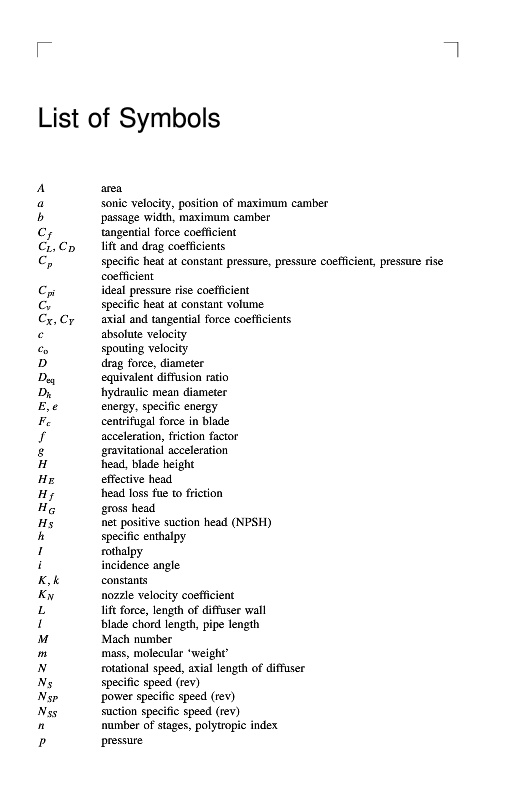 List of Symbols

| | |
|---|---|
| $A$ | area |
| $a$ | sonic velocity, position of maximum camber |
| $b$ | passage width, maximum camber |
| $C_f$ | tangential force coefficient |
| $C_L, C_D$ | lift and drag coefficients |
| $C_p$ | specific heat at constant pressure, pressure coefficient, pressure rise coefficient |
| $C_{pi}$ | ideal pressure rise coefficient |
| $C_v$ | specific heat at constant volume |
| $C_X, C_Y$ | axial and tangential force coefficients |
| $c$ | absolute velocity |
| $c_o$ | spouting velocity |
| $D$ | drag force, diameter |
| $D_{eq}$ | equivalent diffusion ratio |
| $D_h$ | hydraulic mean diameter |
| $E, e$ | energy, specific energy |
| $F_c$ | centrifugal force in blade |
| $f$ | acceleration, friction factor |
| $g$ | gravitational acceleration |
| $H$ | head, blade height |
| $H_E$ | effective head |
| $H_f$ | head loss fue to friction |
| $H_G$ | gross head |
| $H_S$ | net positive suction head (NPSH) |
| $h$ | specific enthalpy |
| $I$ | rothalpy |
| $i$ | incidence angle |
| $K, k$ | constants |
| $K_N$ | nozzle velocity coefficient |
| $L$ | lift force, length of diffuser wall |
| $l$ | blade chord length, pipe length |
| $M$ | Mach number |
| $m$ | mass, molecular 'weight' |
| $N$ | rotational speed, axial length of diffuser |
| $N_S$ | specific speed (rev) |
| $N_{SP}$ | power specific speed (rev) |
| $N_{SS}$ | suction specific speed (rev) |
| $n$ | number of stages, polytropic index |
| $p$ | pressure |